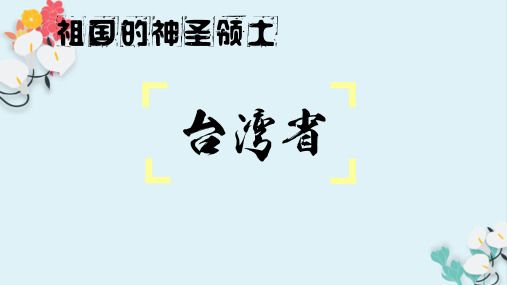 祖国的神圣领土

台湾省